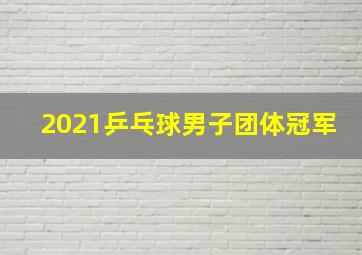 2021乒乓球男子团体冠军